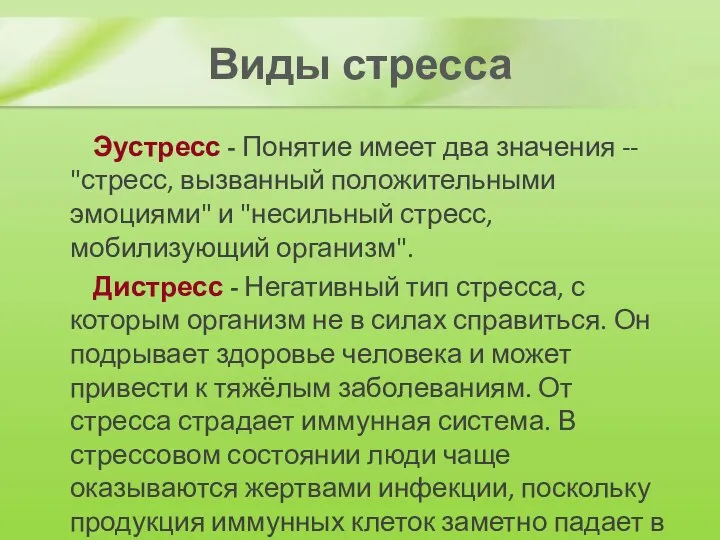 Виды стресса

Эустресс - Понятие имеет два значения -- "стресс, вызванный положительными эмоциями" и "несильный стресс, мобилизующий организм".

Дистресс - Негативный тип стресса, с которым организм не в силах справиться. Он подрывает здоровье человека и может привести к тяжёлым заболеваниям. От стресса страдает иммунная система. В стрессовом состоянии люди чаще оказываются жертвами инфекции, поскольку продукция иммунных клеток заметно падает в